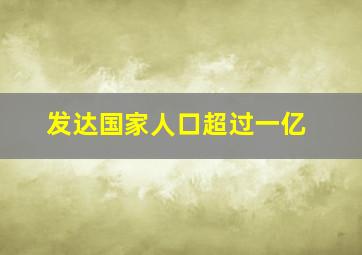 发达国家人口超过一亿